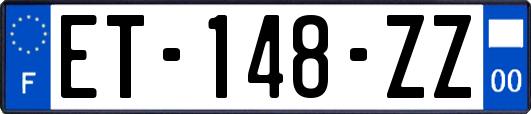 F
ET-148-ZZ
00